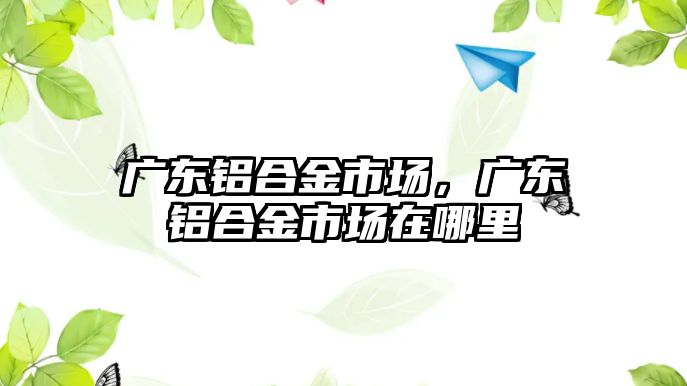 广东铝合金市场，广东铝合金市场在哪里